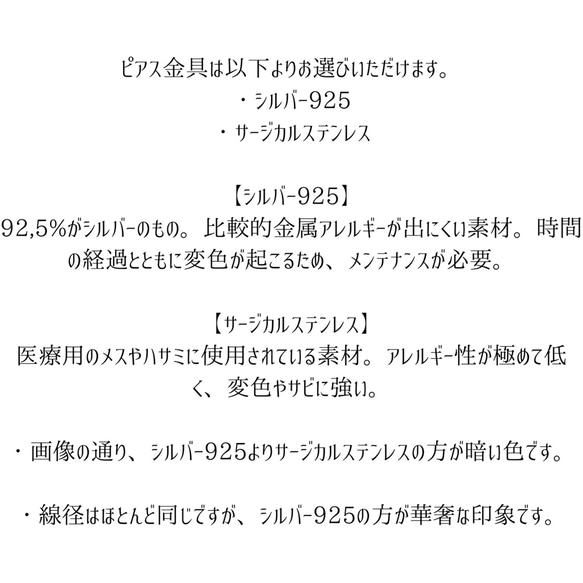 ピアス金具は以下よりお選びいただけます。
・シルバー925
・サージカルステンレス

【シルバー925】
92,5%がシルバーのもの。比較的金属アレルギーが出にくい素材。時間の経過とともに変色が起こるため、メンテナンスが必要。

【サージカルステンレス】
医療用のメスやハサミに使用されている素材。アレルギー性が極めて低く、変色やサビに強い。

・画像の通り、シルバー925よりサージカルステンレスの方が暗い色です。

・線径はほとんど同じですが、シルバー925の方が華奢な印象です。